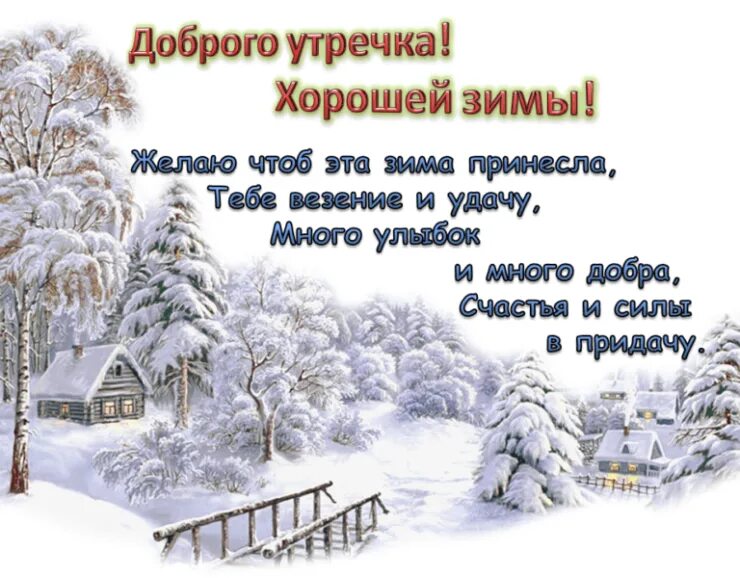 Доброго утречка!
Хорошей зимы!

Желаю чтоб эта зима принесла,
Тебе везение и удачу,
Много улыбок
и много добра,
Счастья и силы
в придачу.